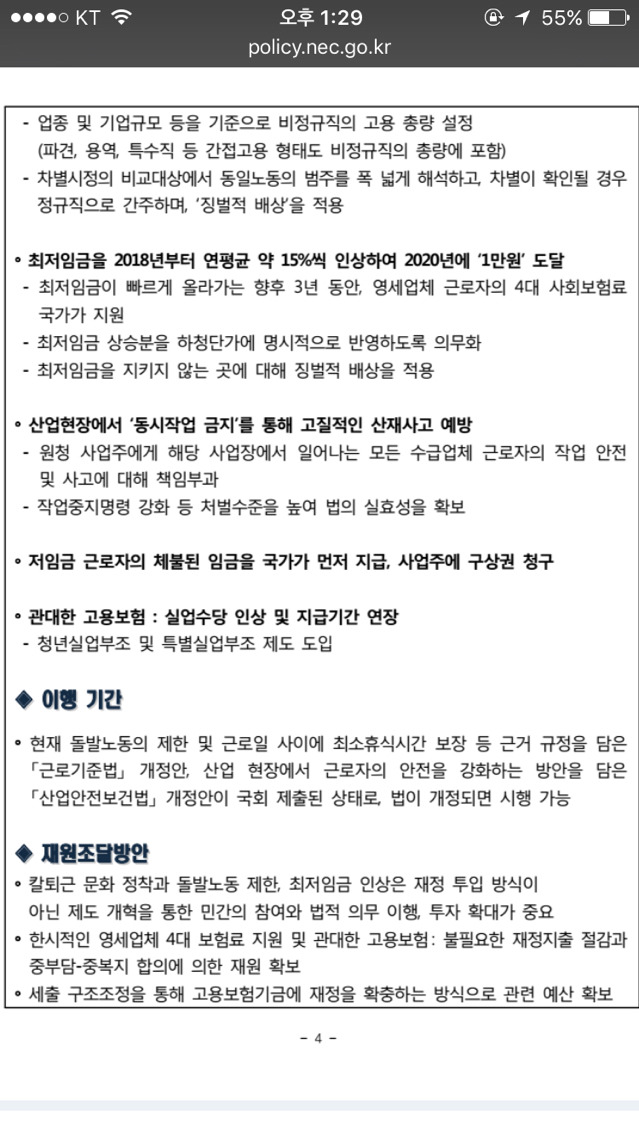 ●●●●○ KT 오후 1:29 55%
policy.nec.go.kr

- 업종 및 기업규모 등을 기준으로 비정규직의 고용 총량 설정 (파견, 용역, 특수직 등 간접고용 형태도 비정규직의 총량에 포함)
- 차별시정의 비교대상에서 동일노동의 범주를 폭 넓게 해석하고, 차별이 확인될 경우 정규직으로 간주하며, '징벌적 배상'을 적용

∘ 최저임금을 2018년부터 연평균 약 15%씩 인상하여 2020년에 '1만원' 도달
- 최저임금이 빠르게 올라가는 향후 3년 동안, 영세업체 근로자의 4대 사회보험료 국가가 지원
- 최저임금 상승분을 하청단가에 명시적으로 반영하도록 의무화
- 최저임금을 지키지 않는 곳에 대해 징벌적 배상을 적용

∘ 산업현장에서 '동시작업 금지'를 통해 고질적인 산재사고 예방
- 원청 사업주에게 해당 사업장에서 일어나는 모든 수급업체 근로자의 작업 안전 및 사고에 대해 책임부과
- 작업중지명령 강화 등 처벌수준을 높여 법의 실효성을 확보

∘ 저임금 근로자의 체불된 임금을 국가가 먼저 지급, 사업주에 구상권 청구

∘ 관대한 고용보험 : 실업수당 인상 및 지급기간 연장
- 청년실업부조 및 특별실업부조 제도 도입

◈ 이행 기간

∘ 현재 돌발노동의 제한 및 근로일 사이에 최소휴식시간 보장 등 근거 규정을 담은 「근로기준법」 개정안, 산업 현장에서 근로자의 안전을 강화하는 방안을 담은 「산업안전보건법」 개정안이 국회 제출된 상태로, 법이 개정되면 시행 가능

◈ 재원조달방안

∘ 칼퇴근 문화 정착과 돌발노동 제한, 최저임금 인상은 재정 투입 방식이 아닌 제도 개혁을 통한 민간의 참여와 법적 의무 이행, 투자 확대가 중요
∘ 한시적인 영세업체 4대 보험료 지원 및 관대한 고용보험: 불필요한 재정지출 절감과 중부담-중복지 합의에 의한 재원 확보
∘ 세출 구조조정을 통해 고용보험기금에 재정을 확충하는 방식으로 관련 예산 확보

- 4 -